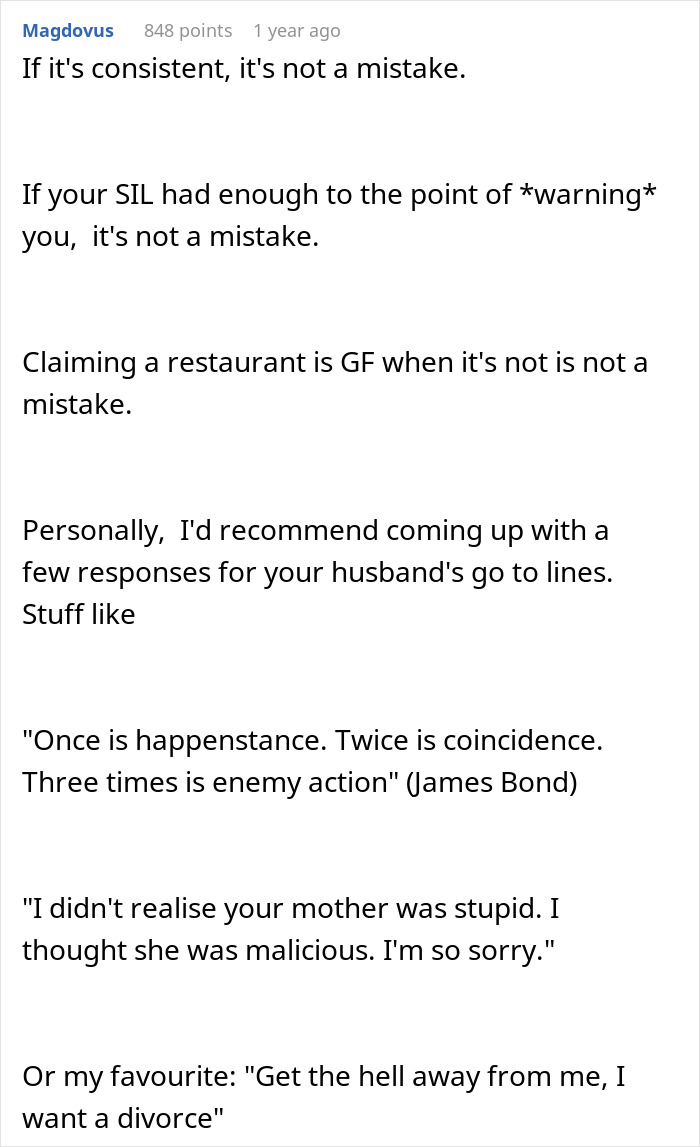 Magdovus 848 points 1 year ago
If it's consistent, it's not a mistake.

If your SIL had enough to the point of *warning* you, it's not a mistake.

Claiming a restaurant is GF when it's not is not a mistake.

Personally, I'd recommend coming up with a few responses for your husband's go to lines. Stuff like

"Once is happenstance. Twice is coincidence. Three times is enemy action" (James Bond)

"I didn't realise your mother was stupid. I thought she was malicious. I'm so sorry."

Or my favourite: "Get the hell away from me, I want a divorce"